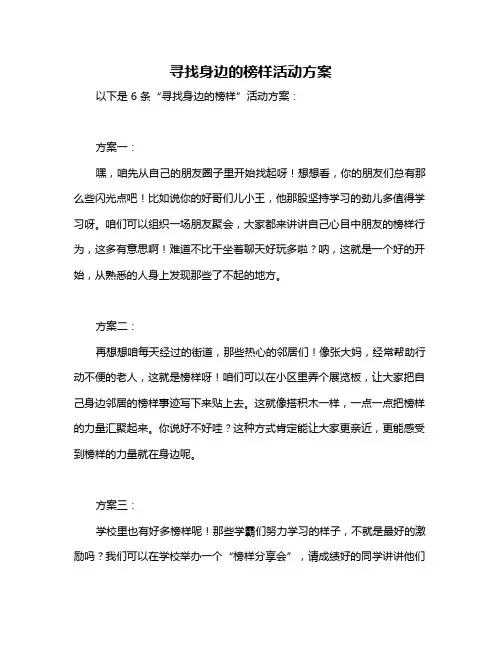 寻找身边的榜样活动方案

以下是 6 条“寻找身边的榜样”活动方案：

方案一：

嘿，咱先从自己的朋友圈子里开始找起呀！想想看，你的朋友们总有那么些闪光点吧！比如说你的好哥们儿小王，他那股坚持学习的劲儿多值得学习呀。咱们可以组织一场朋友聚会，大家都来讲讲自己心目中朋友的榜样行为，这多有意思啊！难道不比干坐着聊天好玩多啦？呐，这就是一个好的开始，从熟悉的人身上发现那些了不起的地方。

方案二：

再想想咱每天经过的街道，那些热心的邻居们！像张大妈，经常帮助行动不便的老人，这就是榜样呀！咱们可以在小区里弄个展览板，让大家把自己身边邻居的榜样事迹写下来贴上去。这就像搭积木一样，一点一点把榜样的力量汇聚起来。你说好不好哇？这种方式肯定能让大家更亲近，更能感受到榜样的力量就在身边呢。

方案三：

学校里也有好多榜样呢！那些学霸们努力学习的样子，不就是最好的激励吗？我们可以在学校举办一个“榜样分享会”，请成绩好的同学讲讲他们